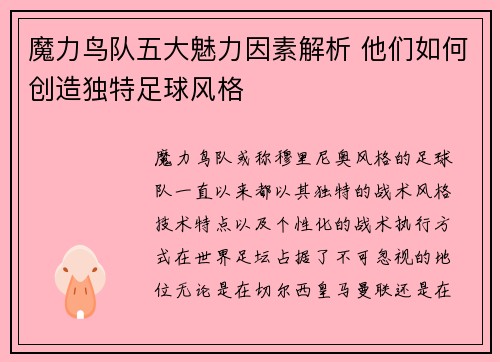 魔力鸟队五大魅力因素解析 他们如何创造独特足球风格

魔力鸟队或称穆里尼奥风格的足球队一直以来都以其独特的战术风格技术特点以及个性化的战术执行方式在世界足坛占据了不可忽视的地位无论是在切尔西皇马曼联还是在